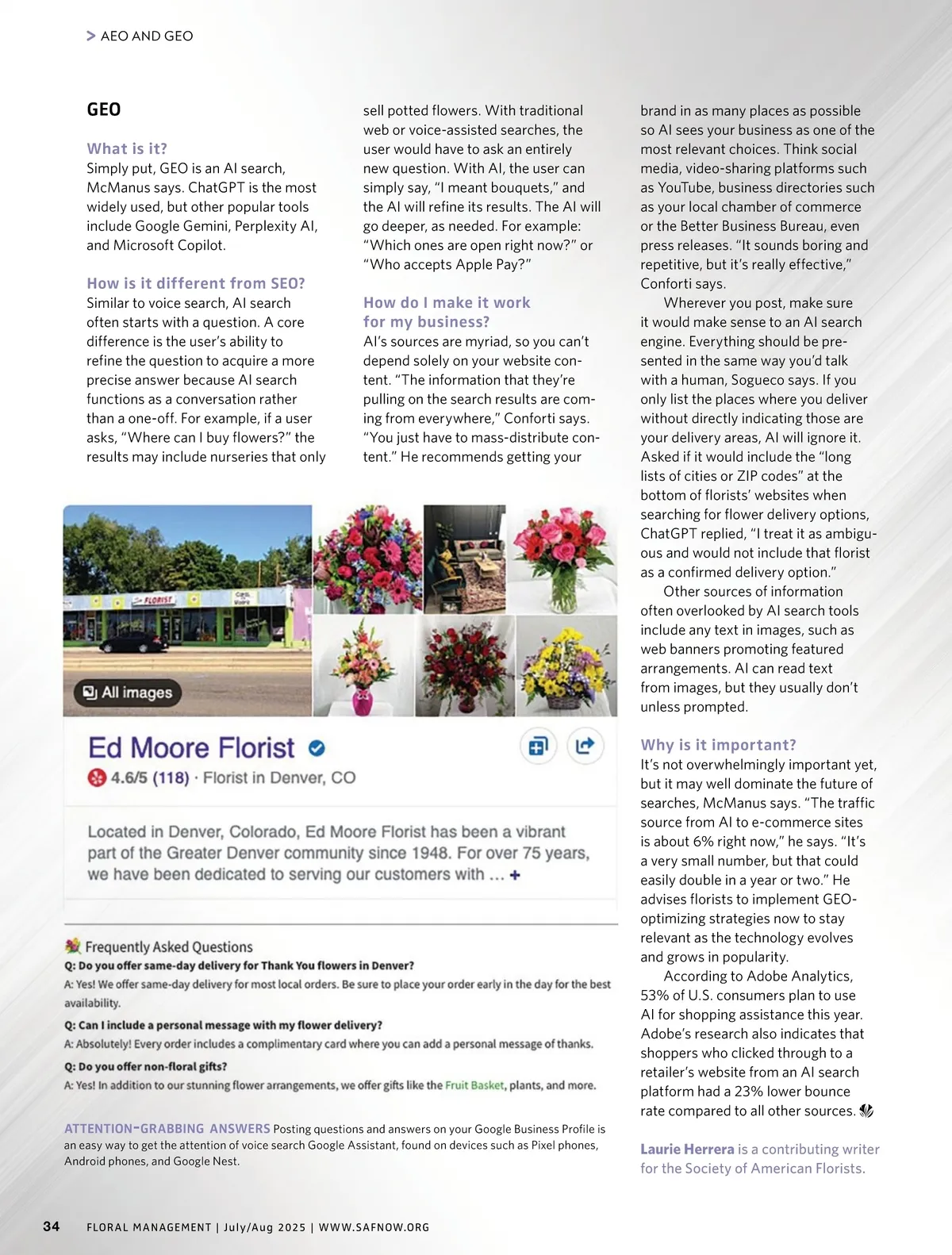 > AEO AND GEO

GEO

What is it?
Simply put, GEO is an AI search, McManus says. ChatGPT is the most widely used, but other popular tools include Google Gemini, Perplexity AI, and Microsoft Copilot.

How is it different from SEO?
Similar to voice search, AI search often starts with a question. A core difference is the user's ability to refine the question to acquire a more precise answer because AI search functions as a conversation rather than a one-off. For example, if a user asks, "Where can I buy flowers?" the results may include nurseries that only sell potted flowers. With traditional web or voice-assisted searches, the user would have to ask an entirely new question. With AI, the user can simply say, "I meant bouquets," and the AI will refine its results. The AI will go deeper, as needed. For example: "Which ones are open right now?" or "Who accepts Apple Pay?"

How do I make it work for my business?
AI's sources are myriad, so you can't depend solely on your website content. "The information that they're pulling on the search results are coming from everywhere," Conforti says. "You just have to mass-distribute content." He recommends getting your brand in as many places as possible so AI sees your business as one of the most relevant choices. Think social media, video-sharing platforms such as YouTube, business directories such as your local chamber of commerce or the Better Business Bureau, even press releases. "It sounds boring and repetitive, but it's really effective," Conforti says.

Wherever you post, make sure it would make sense to an AI search engine. Everything should be presented in the same way you'd talk with a human, Sogueco says. If you only list the places where you deliver without directly indicating those are your delivery areas, AI will ignore it. Asked if it would include the "long lists of cities or ZIP codes" at the bottom of florists' websites when searching for flower delivery options, ChatGPT replied, "I treat it as ambiguous and would not include that florist as a confirmed delivery option."

Other sources of information often overlooked by AI search tools include any text in images, such as web banners promoting featured arrangements. AI can read text from images, but they usually don't unless prompted.

Why is it important?
It's not overwhelmingly important yet, but it may well dominate the future of searches, McManus says. "The traffic source from AI to e-commerce sites is about 6% right now," he says. "It's a very small number, but that could easily double in a year or two." He advises florists to implement GEO-optimizing strategies now to stay relevant as the technology evolves and grows in popularity.

According to Adobe Analytics, 53% of U.S. consumers plan to use AI for shopping assistance this year. Adobe's research also indicates that shoppers who clicked through to a retailer's website from an AI search platform had a 23% lower bounce rate compared to all other sources.

Laurie Herrera is a contributing writer for the Society of American Florists.

FLORIST
All images
Ed Moore Florist
4.6/5 (118) · Florist in Denver, CO
Located in Denver, Colorado, Ed Moore Florist has been a vibrant part of the Greater Denver community since 1948. For over 75 years, we have been dedicated to serving our customers with ... +

Frequently Asked Questions
Q: Do you offer same-day delivery for Thank You flowers in Denver?
A: Yes! We offer same-day delivery for most local orders. Be sure to place your order early in the day for the best availability.
Q: Can I include a personal message with my flower delivery?
A: Absolutely! Every order includes a complimentary card where you can add a personal message of thanks.
Q: Do you offer non-floral gifts?
A: Yes! In addition to our stunning flower arrangements, we offer gifts like the Fruit Basket, plants, and more.

ATTENTION-GRABBING ANSWERS Posting questions and answers on your Google Business Profile is an easy way to get the attention of voice search Google Assistant, found on devices such as Pixel phones, Android phones, and Google Nest.

34 FLORAL MANAGEMENT | July/Aug 2025 | WWW.SAFNOW.ORG